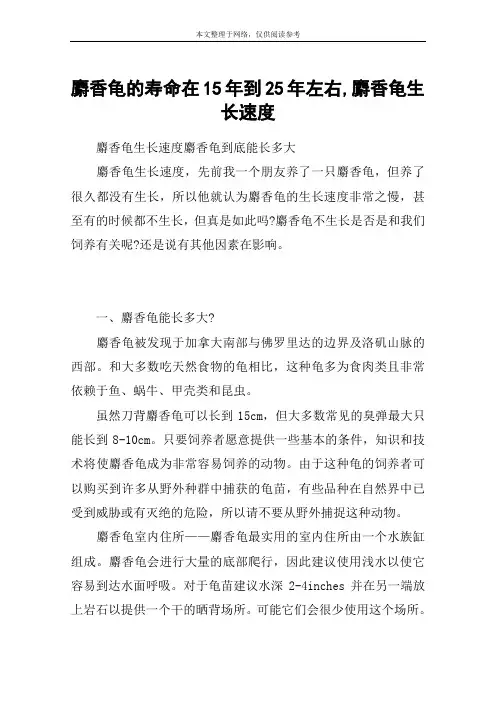 本文整理于网络，仅供阅读参考

麝香龟的寿命在15年到25年左右,麝香龟生长速度

麝香龟生长速度麝香龟到底能长多大

麝香龟生长速度，先前我一个朋友养了一只麝香龟，但养了很久都没有生长，所以他就认为麝香龟的生长速度非常之慢，甚至有的时候都不生长，但真是如此吗?麝香龟不生长是否是和我们饲养有关呢?还是说有其他因素在影响。

一、麝香龟能长多大?

麝香龟被发现于加拿大南部与佛罗里达的边界及洛矶山脉的西部。和大多数吃天然食物的龟相比，这种龟多为食肉类且非常依赖于鱼、蜗牛、甲壳类和昆虫。

虽然刀背麝香龟可以长到 15cm，但大多数常见的臭弹最大只能长到 8-10cm。只要饲养者愿意提供一些基本的条件，知识和技术将使麝香龟成为非常容易饲养的动物。由于这种龟的饲养者可以购买到许多从野外种群中捕获的龟苗，有些品种在自然界中已受到威胁或有灭绝的危险，所以请不要从野外捕捉这种动物。

麝香龟室内住所——麝香龟最实用的室内住所由一个水族缸组成。麝香龟会进行大量的底部爬行，因此建议使用浅水以使它容易到达水面呼吸。对于龟苗建议水深 2-4inches 并在另一端放上岩石以提供一个干的晒背场所。可能它们会很少使用这个场所。